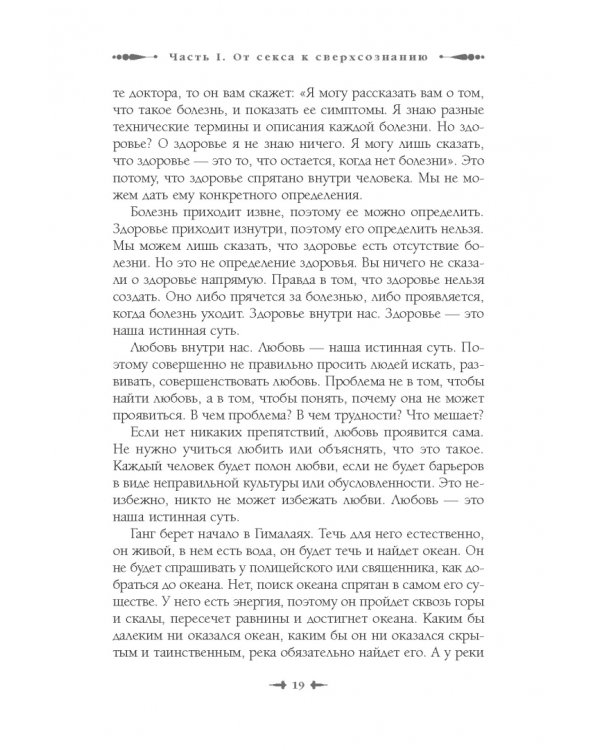 Часть I. От секса к сверхсознанию

те доктора, то он вам скажет: «Я могу рассказать вам о том, что такое болезнь, и показать ее симптомы. Я знаю разные технические термины и описания каждой болезни. Но здоровье? О здоровье я не знаю ничего. Я могу лишь сказать, что здоровье — это то, что остается, когда нет болезни». Это потому, что здоровье спрятано внутри человека. Мы не можем дать ему конкретного определения.

Болезнь приходит извне, поэтому ее можно определить. Здоровье приходит изнутри, поэтому его определить нельзя. Мы можем лишь сказать, что здоровье есть отсутствие болезни. Но это не определение здоровья. Вы ничего не сказали о здоровье напрямую. Правда в том, что здоровье нельзя создать. Оно либо прячется за болезнью, либо проявляется, когда болезнь уходит. Здоровье внутри нас. Здоровье — это наша истинная суть.

Любовь внутри нас. Любовь — наша истинная суть. Поэтому совершенно не правильно просить людей искать, развивать, совершенствовать любовь. Проблема не в том, чтобы найти любовь, а в том, чтобы понять, почему она не может проявиться. В чем проблема? В чем трудности? Что мешает?

Если нет никаких препятствий, любовь проявится сама. Не нужно учиться любить или объяснять, что это такое. Каждый человек будет полон любви, если не будет барьеров в виде неправильной культуры или обусловленности. Это неизбежно, никто не может избежать любви. Любовь — это наша истинная суть.

Ганг берет начало в Гималаях. Течь для него естественно, он живой, в нем есть вода, он будет течь и найдет океан. Он не будет спрашивать у полицейского или священника, как добраться до океана. Нет, поиск океана спрятан в самом его существе. У него есть энергия, поэтому он пройдет сквозь горы и скалы, пересечет равнины и достигнет океана. Каким бы далеким ни оказался океан, каким бы он ни оказался скрытым и таинственным, река обязательно найдет его. А у реки

19